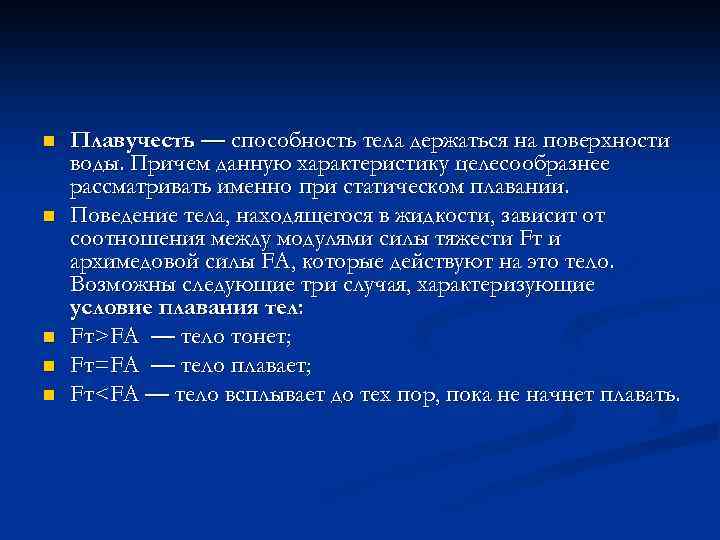 Плавучесть — способность тела держаться на поверхности воды. Причем данную характеристику целесообразнее рассматривать именно при статическом плавании.

Поведение тела, находящегося в жидкости, зависит от соотношения между модулями силы тяжести Fт и архимедовой силы FA, которые действуют на это тело. Возможны следующие три случая, характеризующие условие плавания тел:

Fт>FA — тело тонет;

Fт=FA — тело плавает;

Fт<FA — тело всплывает до тех пор, пока не начнет плавать.